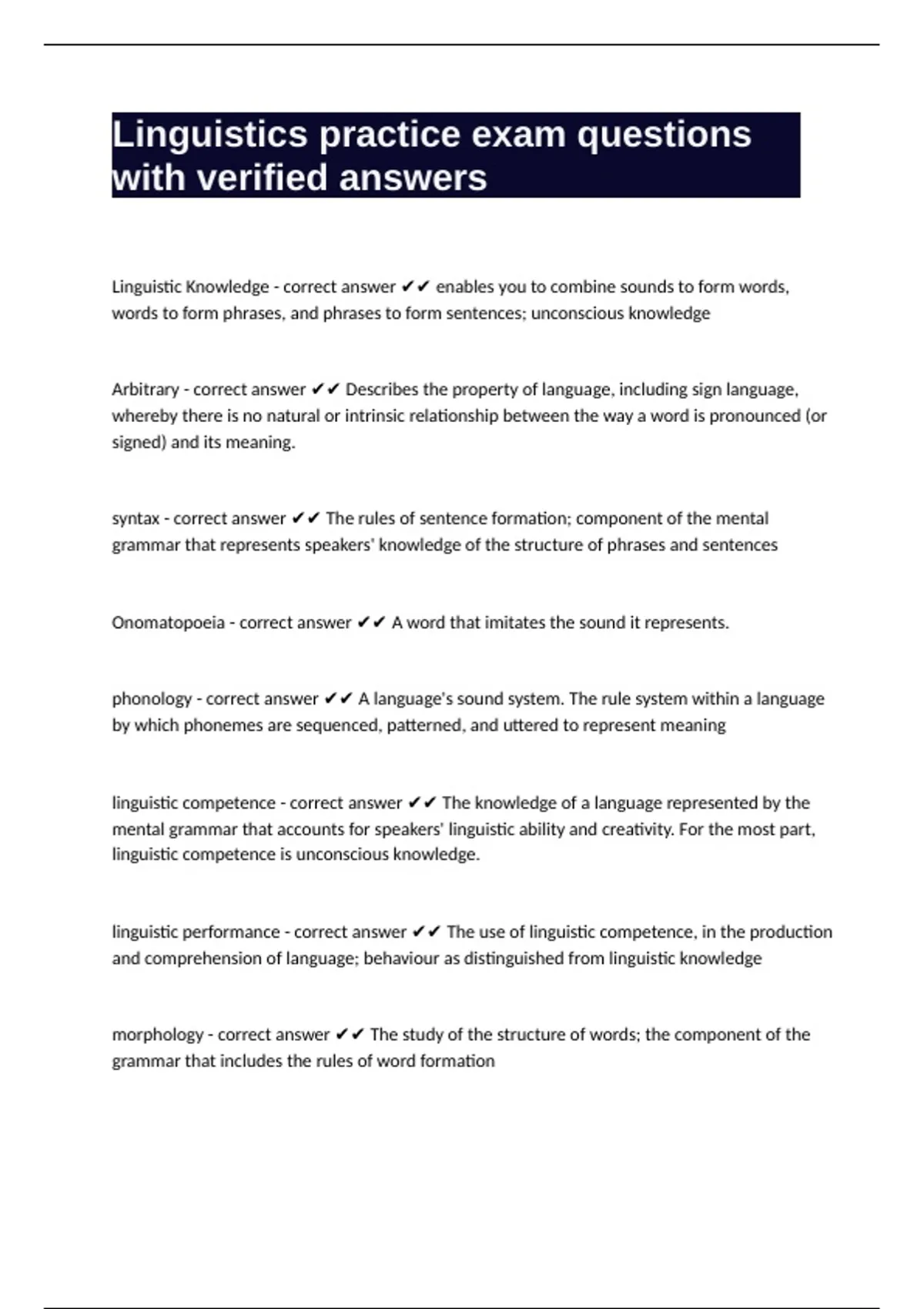 Linguistics practice exam questions with verified answers

Linguistic Knowledge - correct answer ✔✔ enables you to combine sounds to form words, words to form phrases, and phrases to form sentences; unconscious knowledge

Arbitrary - correct answer ✔✔ Describes the property of language, including sign language, whereby there is no natural or intrinsic relationship between the way a word is pronounced (or signed) and its meaning.

syntax - correct answer ✔✔ The rules of sentence formation; component of the mental grammar that represents speakers' knowledge of the structure of phrases and sentences

Onomatopoeia - correct answer ✔✔ A word that imitates the sound it represents.

phonology - correct answer ✔✔ A language's sound system. The rule system within a language by which phonemes are sequenced, patterned, and uttered to represent meaning

linguistic competence - correct answer ✔✔ The knowledge of a language represented by the mental grammar that accounts for speakers' linguistic ability and creativity. For the most part, linguistic competence is unconscious knowledge.

linguistic performance - correct answer ✔✔ The use of linguistic competence, in the production and comprehension of language; behaviour as distinguished from linguistic knowledge

morphology - correct answer ✔✔ The study of the structure of words; the component of the grammar that includes the rules of word formation